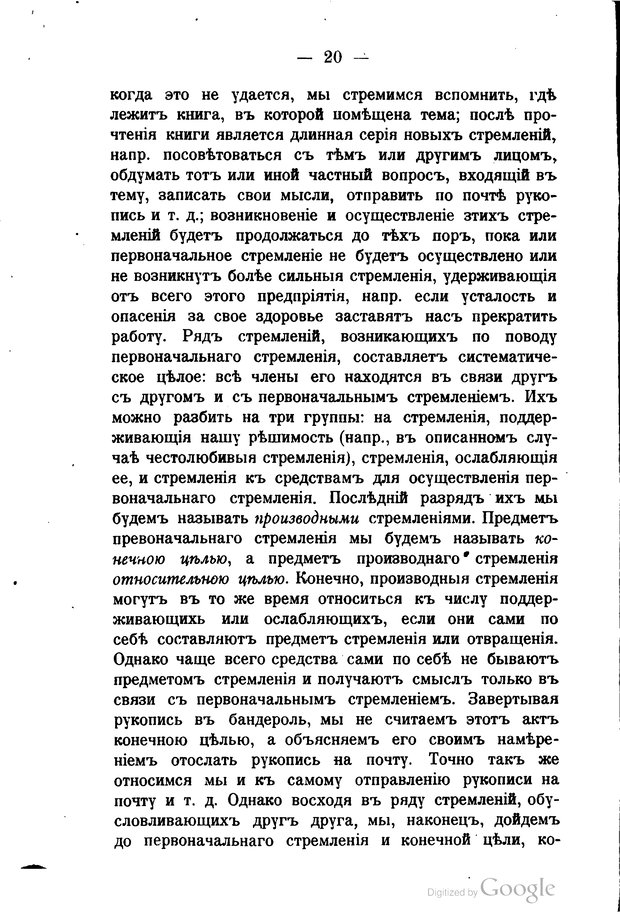 — 20 —

когда это не удается, мы стремимся вспомнить, гдѣ лежитъ книга, въ которой помѣщена тема; послѣ прочтенія книги является длинная серія новыхъ стремленій, напр. посовѣтоваться съ тѣмъ или другимъ лицомъ, обдумать тотъ или иной частный вопросъ, входящій въ тему, записать свои мысли, отправить по почтѣ рукопись и т. д.; возникновеніе и осуществленіе этихъ стремленій будетъ продолжаться до тѣхъ поръ, пока или первоначальное стремленіе не будетъ осуществлено или не возникнутъ болѣе сильныя стремленія, удерживающія отъ всего этого предпріятія, напр. если усталость и опасенія за свое здоровье заставятъ насъ прекратить работу. Рядъ стремленій, возникающихъ по поводу первоначальнаго стремленія, составляетъ систематическое цѣлое: всѣ члены его находятся въ связи другъ съ другомъ и съ первоначальнымъ стремленіемъ. Ихъ можно разбить на три группы: на стремленія, поддерживающія нашу рѣшимость (напр., въ описанномъ случаѣ честолюбивыя стремленія), стремленія, ослабляющія ее, и стремленія къ средствамъ для осуществленія первоначальнаго стремленія. Послѣдній разрядъ ихъ мы будемъ называть производными стремленіями. Предметъ превоначальнаго стремленія мы будемъ называть конечною цѣлью, а предметъ производнаго стремленія относительною цѣлью. Конечно, производныя стремленія могутъ въ то же время относиться къ числу поддерживающихъ или ослабляющихъ, если они сами по себѣ составляютъ предметъ стремленія или отвращенія. Однако чаще всего средства сами по себѣ не бываютъ предметомъ стремленія и получаютъ смыслъ только въ связи съ первоначальнымъ стремленіемъ. Завертывая рукопись въ бандероль, мы не считаемъ этотъ актъ конечною цѣлью, а объясняемъ его своимъ намѣреніемъ отослать рукопись на почту. Точно такъ же относимся мы и къ самому отправленію рукописи на почту и т. д. Однако восходя въ ряду стремленій, обусловливающихъ другъ друга, мы, наконецъ, дойдемъ до первоначальнаго стремленія и конечной цѣли, ко-

Digitized by Google